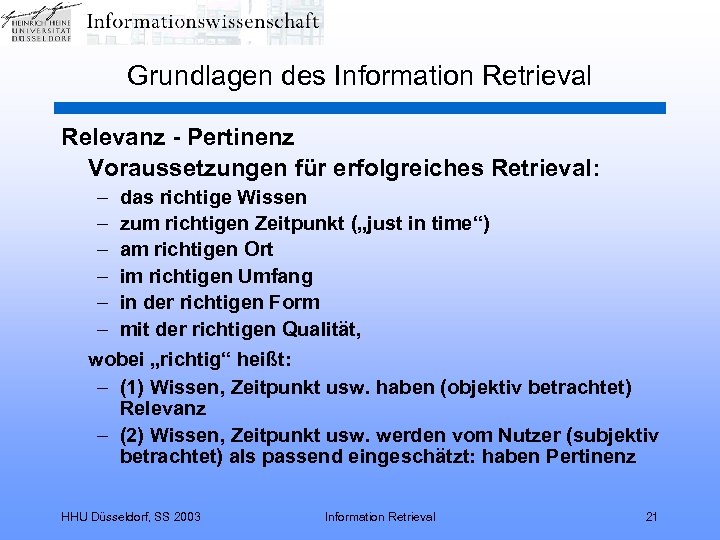 HEINRICH HEINE UNIVERSITÄT DÜSSELDORF Informationswissenschaft

Grundlagen des Information Retrieval

Relevanz - Pertinenz

Voraussetzungen für erfolgreiches Retrieval:

– das richtige Wissen
– zum richtigen Zeitpunkt („just in time“)
– am richtigen Ort
– im richtigen Umfang
– in der richtigen Form
– mit der richtigen Qualität,

wobei „richtig“ heißt:

– (1) Wissen, Zeitpunkt usw. haben (objektiv betrachtet) Relevanz
– (2) Wissen, Zeitpunkt usw. werden vom Nutzer (subjektiv betrachtet) als passend eingeschätzt: haben Pertinenz

HHU Düsseldorf, SS 2003 Information Retrieval 21